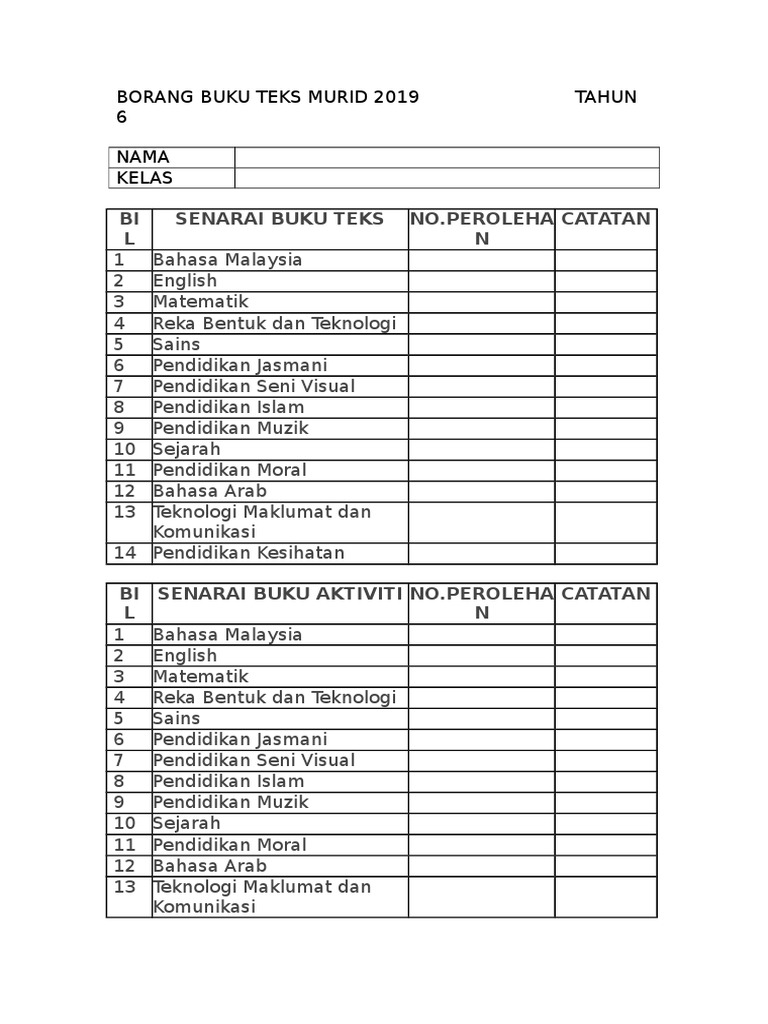 BORANG BUKU TEKS MURID 2019 TAHUN 6

| NAMA | |
|---|---|
| KELAS | |

| BIL | SENARAI BUKU TEKS | NO.PEROLEHAN | CATATAN |
|---|---|---|---|
| 1 | Bahasa Malaysia | | |
| 2 | English | | |
| 3 | Matematik | | |
| 4 | Reka Bentuk dan Teknologi | | |
| 5 | Sains | | |
| 6 | Pendidikan Jasmani | | |
| 7 | Pendidikan Seni Visual | | |
| 8 | Pendidikan Islam | | |
| 9 | Pendidikan Muzik | | |
| 10 | Sejarah | | |
| 11 | Pendidikan Moral | | |
| 12 | Bahasa Arab | | |
| 13 | Teknologi Maklumat dan Komunikasi | | |
| 14 | Pendidikan Kesihatan | | |

| BIL | SENARAI BUKU AKTIVITI | NO.PEROLEHAN | CATATAN |
|---|---|---|---|
| 1 | Bahasa Malaysia | | |
| 2 | English | | |
| 3 | Matematik | | |
| 4 | Reka Bentuk dan Teknologi | | |
| 5 | Sains | | |
| 6 | Pendidikan Jasmani | | |
| 7 | Pendidikan Seni Visual | | |
| 8 | Pendidikan Islam | | |
| 9 | Pendidikan Muzik | | |
| 10 | Sejarah | | |
| 11 | Pendidikan Moral | | |
| 12 | Bahasa Arab | | |
| 13 | Teknologi Maklumat dan Komunikasi | | |